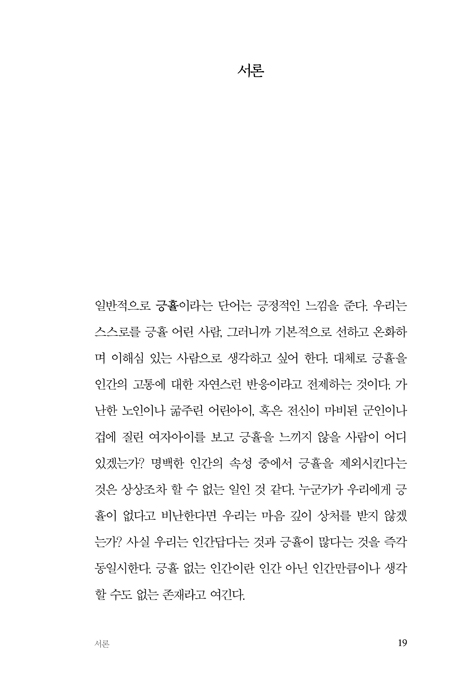 서론

일반적으로 긍휼이라는 단어는 긍정적인 느낌을 준다. 우리는 스스로를 긍휼 어린 사람, 그러니까 기본적으로 선하고 온화하며 이해심 있는 사람으로 생각하고 싶어 한다. 대체로 긍휼을 인간의 고통에 대한 자연스런 반응이라고 전제하는 것이다. 가난한 노인이나 굶주린 어린아이, 혹은 전신이 마비된 군인이나 겁에 질린 여자아이를 보고 긍휼을 느끼지 않을 사람이 어디 있겠는가? 명백한 인간의 속성 중에서 긍휼을 제외시킨다는 것은 상상조차 할 수 없는 일인 것 같다. 누군가가 우리에게 긍휼이 없다고 비난한다면 우리는 마음 깊이 상처를 받지 않겠는가? 사실 우리는 인간답다는 것과 긍휼이 많다는 것을 즉각 동일시한다. 긍휼 없는 인간이란 인간 아닌 인간만큼이나 생각할 수도 없는 존재라고 여긴다.

서론 19